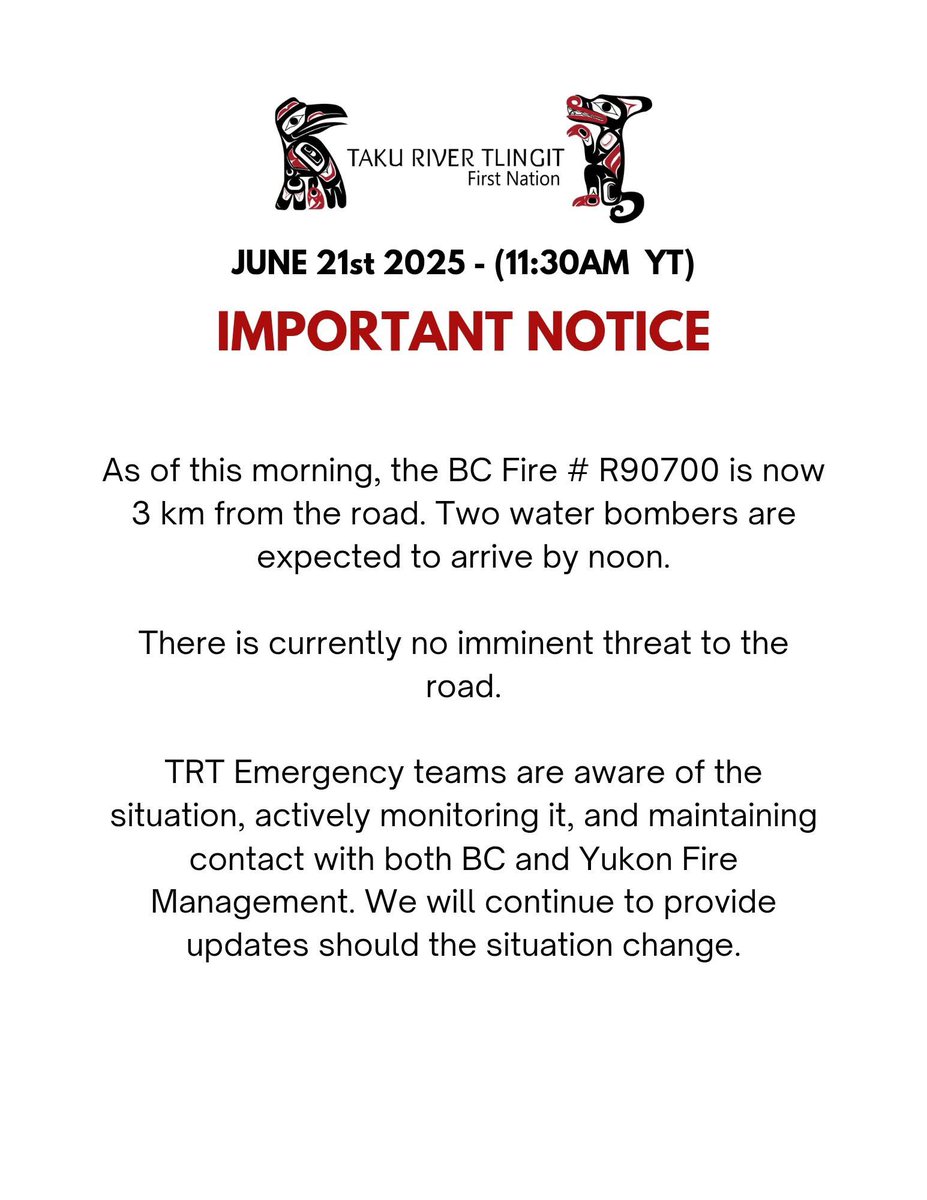 TAKU RIVER TLINGIT
First Nation

JUNE 21st 2025 - (11:30AM YT)

IMPORTANT NOTICE

As of this morning, the BC Fire # R90700 is now 3 km from the road. Two water bombers are expected to arrive by noon.

There is currently no imminent threat to the road.

TRT Emergency teams are aware of the situation, actively monitoring it, and maintaining contact with both BC and Yukon Fire Management. We will continue to provide updates should the situation change.